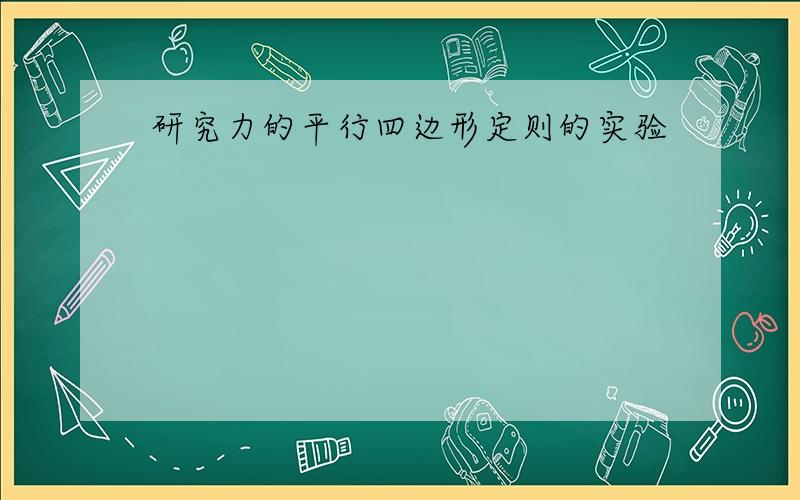 研究力的平行四边形定则的实验